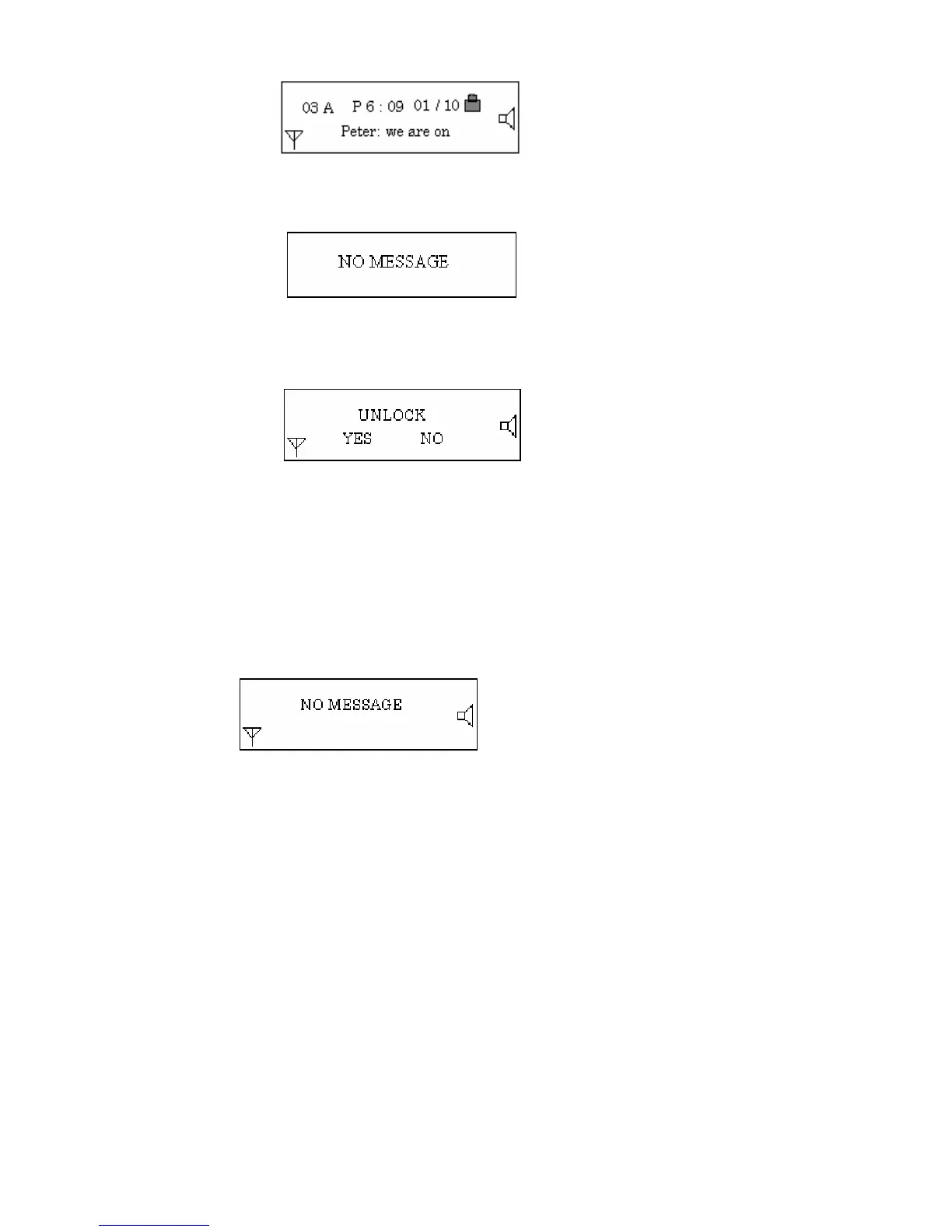 03 A P 6 : 09 01 / 10
Peter: we are on

NO MESSAGE

UNLOCK
YES NO

NO MESSAGE